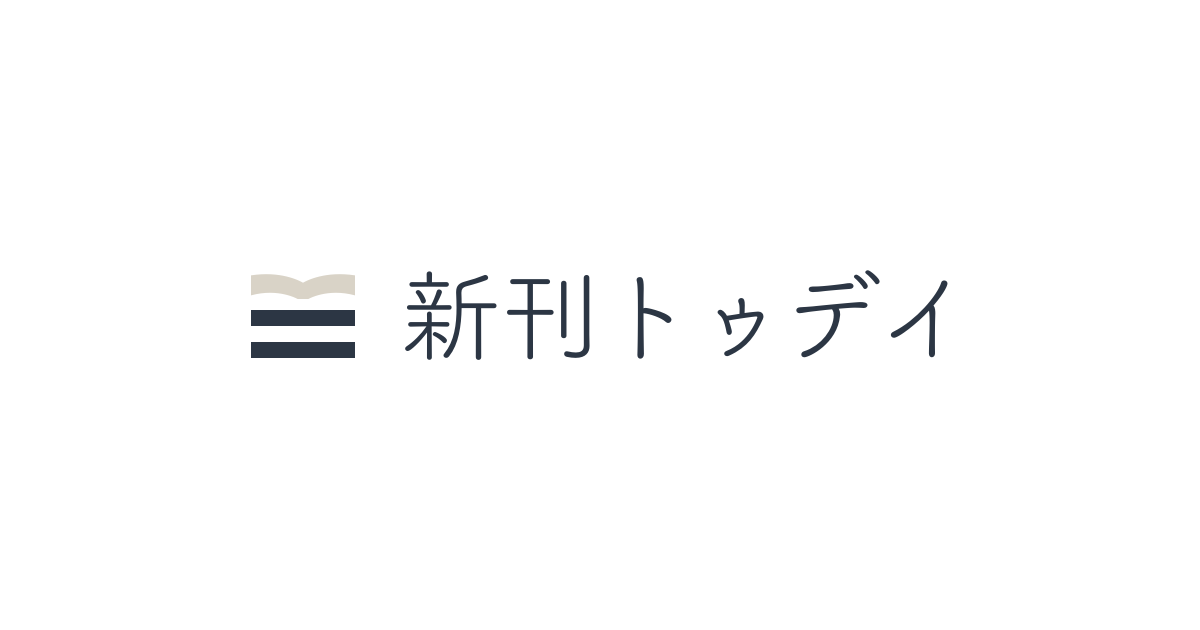 新刊トゥデイ